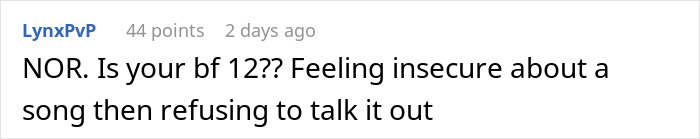 LynxPvP 44 points 2 days ago

NOR. Is your bf 12?? Feeling insecure about a song then refusing to talk it out